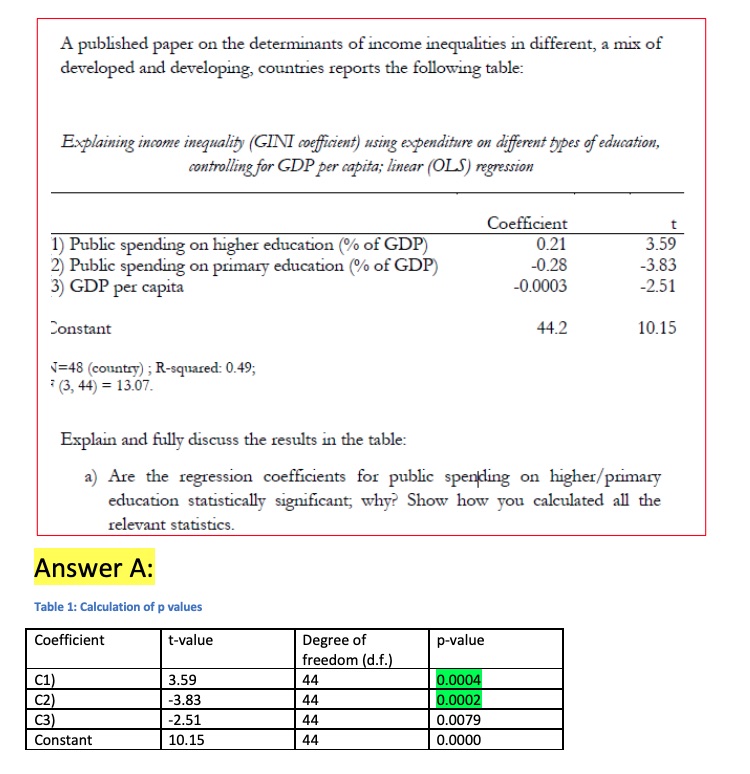 A published paper on the determinants of income inequalities in different, a mix of developed and developing, countries reports the following table:

Explaining income inequality (GINI coefficient) using expenditure on different types of education, controlling for GDP per capita; linear (OLS) regression

| | Coefficient | t |
|---|---|---|
| 1) Public spending on higher education (% of GDP) | 0.21 | 3.59 |
| 2) Public spending on primary education (% of GDP) | -0.28 | -3.83 |
| 3) GDP per capita | -0.0003 | -2.51 |
| Constant | 44.2 | 10.15 |

N=48 (country) ; R-squared: 0.49;
F (3, 44) = 13.07.

Explain and fully discuss the results in the table:

a) Are the regression coefficients for public spending on higher/primary education statistically significant; why? Show how you calculated all the relevant statistics.

Answer A:

Table 1: Calculation of p values

| Coefficient | t-value | Degree of freedom (d.f.) | p-value |
|---|---|---|---|
| C1) | 3.59 | 44 | 0.0004 |
| C2) | -3.83 | 44 | 0.0002 |
| C3) | -2.51 | 44 | 0.0079 |
| Constant | 10.15 | 44 | 0.0000 |